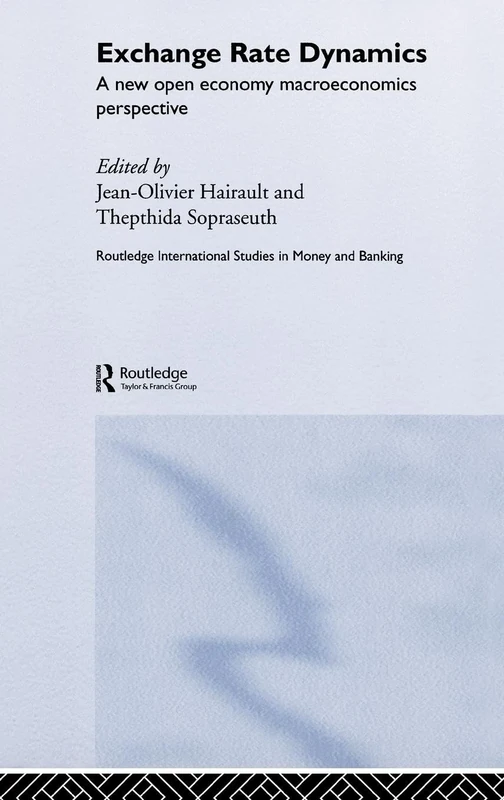 Exchange Rate Dynamics
A new open economy macroeconomics perspective

Edited by
Jean-Olivier Hairault and
Thepthida Sopraseuth

Routledge International Studies in Money and Banking

ROUTLEDGE
Routledge
Taylor & Francis Group